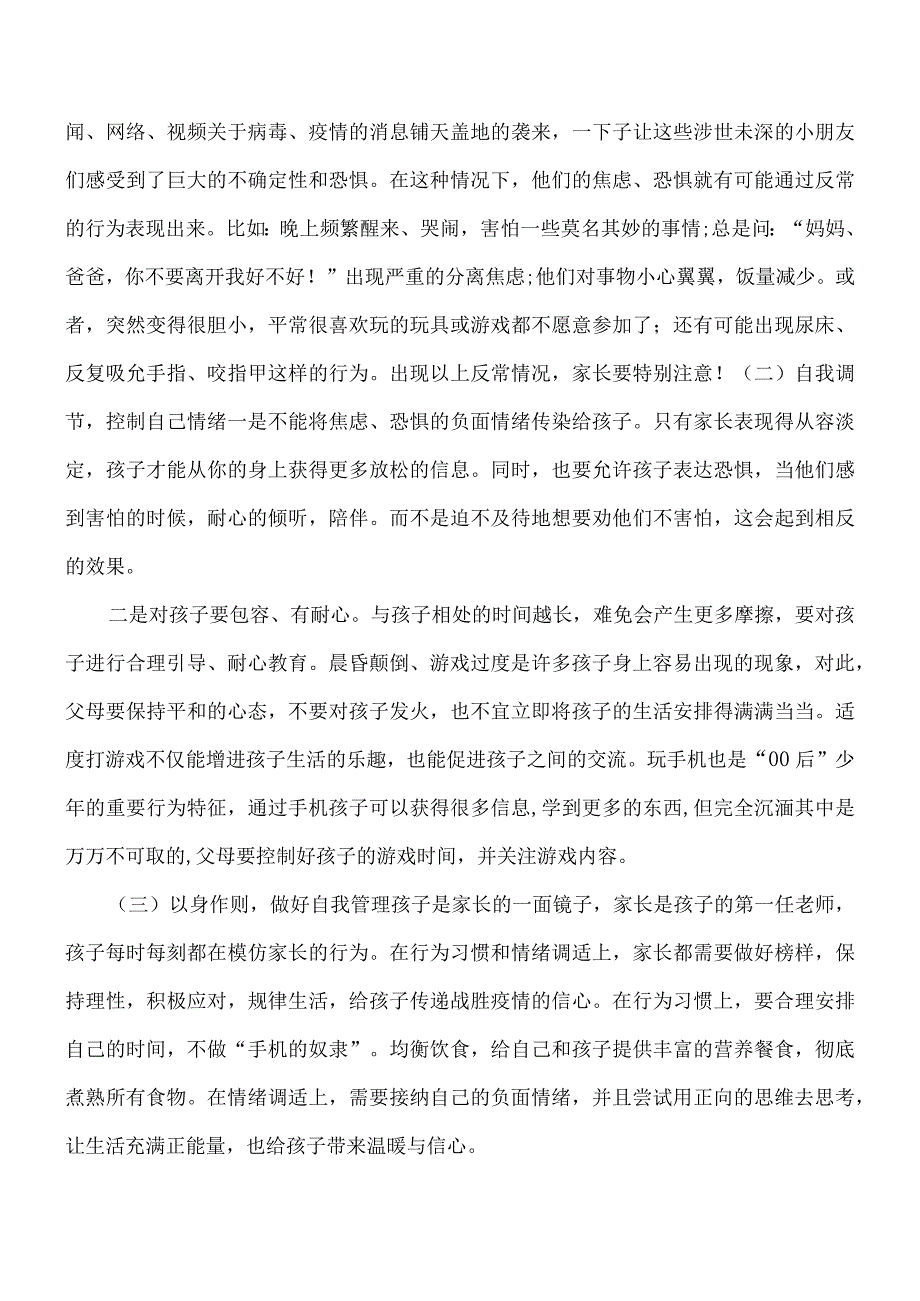 闻、网络、视频关于病毒、疫情的消息铺天盖地的袭来，一下子让这些涉世未深的小朋友们感受到了巨大的不确定性和恐惧。在这种情况下，他们的焦虑、恐惧就有可能通过反常的行为表现出来。比如:晚上频繁醒来、哭闹，害怕一些莫名其妙的事情;总是问:“妈妈、爸爸，你不要离开我好不好！”出现严重的分离焦虑;他们对事物小心翼翼，饭量减少。或者，突然变得很胆小，平常很喜欢玩的玩具或游戏都不愿意参加了；还有可能出现尿床、反复吸允手指、咬指甲这样的行为。出现以上反常情况，家长要特别注意！（二）自我调节，控制自己情绪一是不能将焦虑、恐惧的负面情绪传染给孩子。只有家长表现得从容淡定，孩子才能从你的身上获得更多放松的信息。同时，也要允许孩子表达恐惧，当他们感到害怕的时候，耐心的倾听，陪伴。而不是迫不及待地想要劝他们不害怕，这会起到相反的效果。

二是对孩子要包容、有耐心。与孩子相处的时间越长，难免会产生更多摩擦，要对孩子进行合理引导、耐心教育。晨昏颠倒、游戏过度是许多孩子身上容易出现的现象，对此，父母要保持平和的心态，不要对孩子发火，也不宜立即将孩子的生活安排得满满当当。适度打游戏不仅能增进孩子生活的乐趣，也能促进孩子之间的交流。玩手机也是“00后”少年的重要行为特征，通过手机孩子可以获得很多信息,学到更多的东西,但完全沉湎其中是万万不可取的,父母要控制好孩子的游戏时间，并关注游戏内容。

（三）以身作则，做好自我管理孩子是家长的一面镜子，家长是孩子的第一任老师，孩子每时每刻都在模仿家长的行为。在行为习惯和情绪调适上，家长都需要做好榜样，保持理性，积极应对，规律生活，给孩子传递战胜疫情的信心。在行为习惯上，要合理安排自己的时间，不做“手机的奴隶”。均衡饮食，给自己和孩子提供丰富的营养餐食，彻底煮熟所有食物。在情绪调适上，需要接纳自己的负面情绪，并且尝试用正向的思维去思考，让生活充满正能量，也给孩子带来温暖与信心。